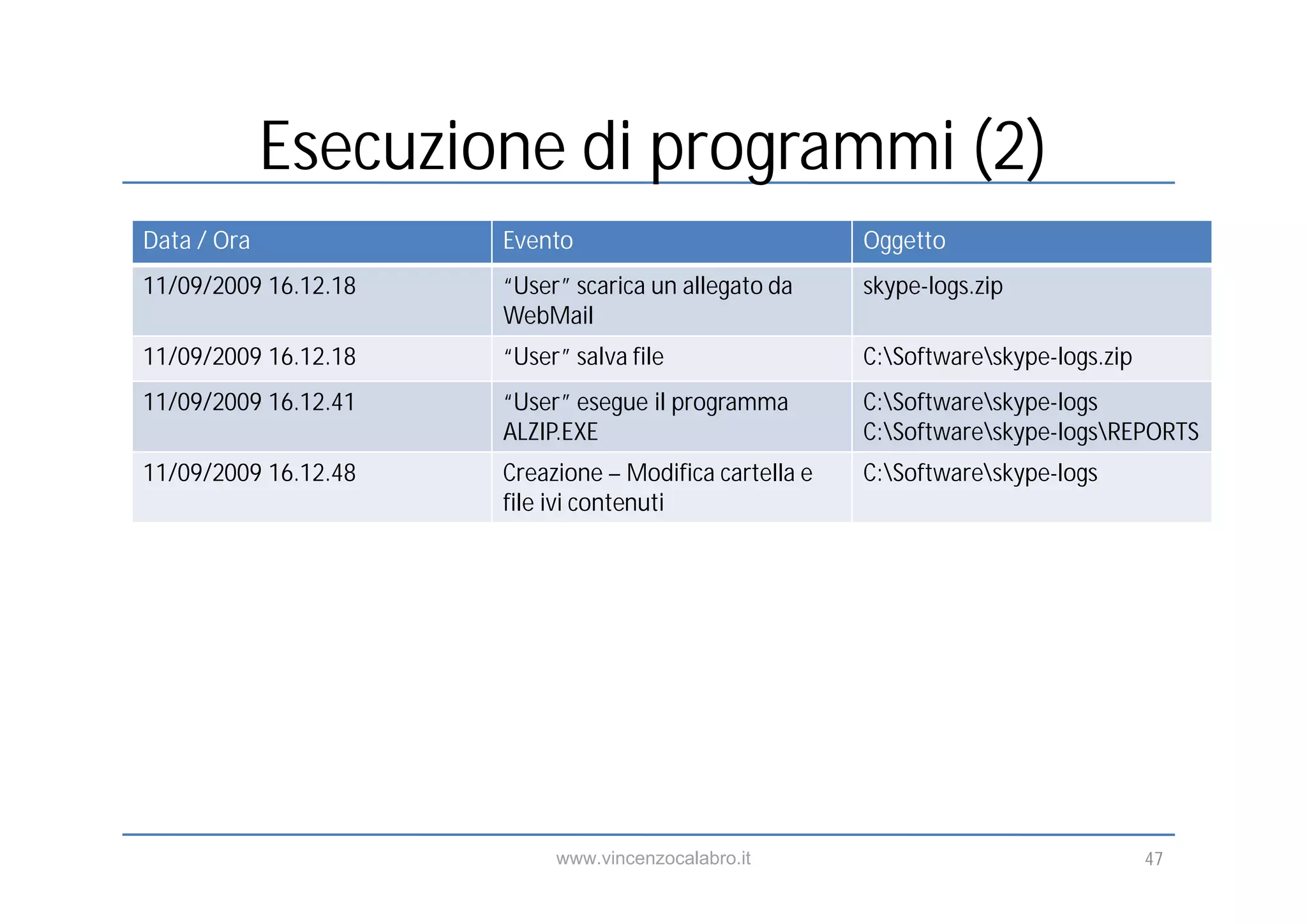 Esecuzione di programmi (2)

| Data / Ora | Evento | Oggetto |
|---|---|---|
| 11/09/2009 16.12.18 | “User” scarica un allegato da WebMail | skype-logs.zip |
| 11/09/2009 16.12.18 | “User” salva file | C:\Software\skype-logs.zip |
| 11/09/2009 16.12.41 | “User” esegue il programma ALZIP.EXE | C:\Software\skype-logs C:\Software\skype-logs\REPORTS |
| 11/09/2009 16.12.48 | Creazione – Modifica cartella e file ivi contenuti | C:\Software\skype-logs |

www.vincenzocalabro.it

47